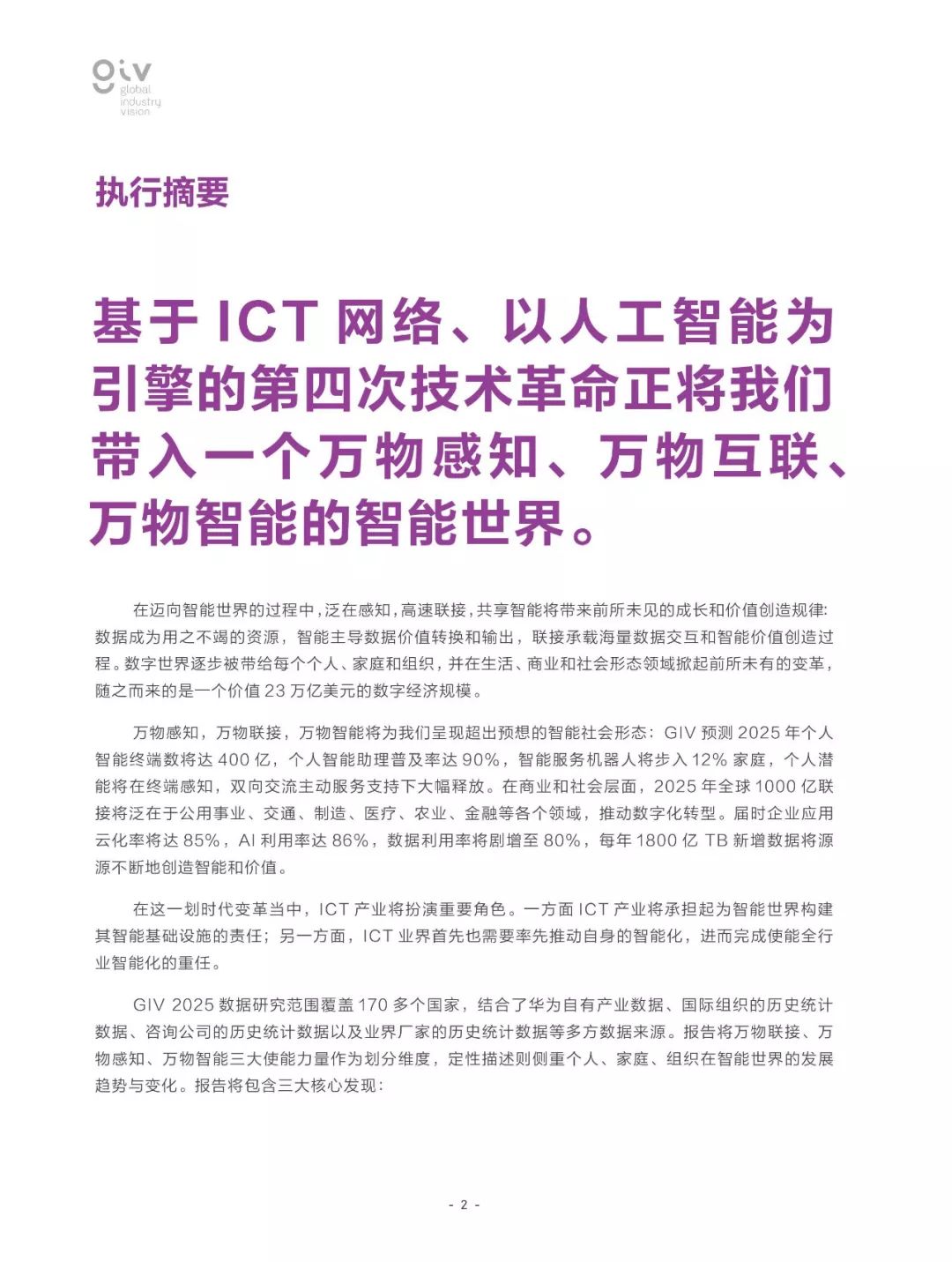 giv
global industry vision

执行摘要

基于 ICT 网络、以人工智能为引擎的第四次技术革命正将我们带入一个万物感知、万物互联、万物智能的智能世界。

在迈向智能世界的过程中，泛在感知，高速联接，共享智能将带来前所未见的成长和价值创造规律：数据成为用之不竭的资源，智能主导数据价值转换和输出，联接承载海量数据交互和智能价值创造过程。数字世界逐步被带给每个个人、家庭和组织，并在生活、商业和社会形态领域掀起前所未有的变革，随之而来的是一个价值 23 万亿美元的数字经济规模。

万物感知，万物联接，万物智能将为我们呈现超出预想的智能社会形态：GIV 预测 2025 年个人智能终端数将达 400 亿，个人智能助理普及率达 90%，智能服务机器人将步入 12% 家庭，个人潜能将在终端感知，双向交流主动服务支持下大幅释放。在商业和社会层面，2025 年全球 1000 亿联接将泛在于公用事业、交通、制造、医疗、农业、金融等各个领域，推动数字化转型。届时企业应用云化率将达 85%，AI 利用率达 86%，数据利用率将剧增至 80%，每年 1800 亿 TB 新增数据将源源不断地创造智能和价值。

在这一划时代变革当中，ICT 产业将扮演重要角色。一方面 ICT 产业将承担起为智能世界构建其智能基础设施的责任；另一方面，ICT 业界首先也需要率先推动自身的智能化，进而完成使能全行业智能化的重任。

GIV 2025 数据研究范围覆盖 170 多个国家，结合了华为自有产业数据、国际组织的历史统计数据、咨询公司的历史统计数据以及业界厂家的历史统计数据等多方数据来源。报告将万物联接、万物感知、万物智能三大使能力量作为划分维度，定性描述则侧重个人、家庭、组织在智能世界的发展趋势与变化。报告将包含三大核心发现：

- 2 -